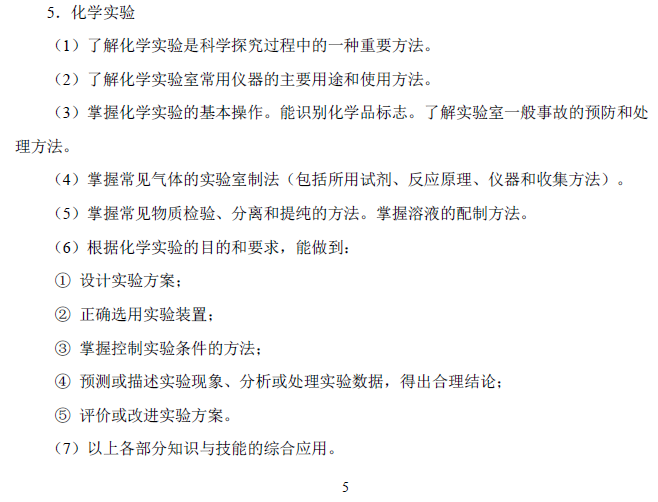 5．化学实验

（1）了解化学实验是科学探究过程中的一种重要方法。

（2）了解化学实验室常用仪器的主要用途和使用方法。

（3）掌握化学实验的基本操作。能识别化学品标志。了解实验室一般事故的预防和处理方法。

（4）掌握常见气体的实验室制法（包括所用试剂、反应原理、仪器和收集方法）。

（5）掌握常见物质检验、分离和提纯的方法。掌握溶液的配制方法。

（6）根据化学实验的目的和要求，能做到：

① 设计实验方案；

② 正确选用实验装置；

③ 掌握控制实验条件的方法；

④ 预测或描述实验现象、分析或处理实验数据，得出合理结论；

⑤ 评价或改进实验方案。

（7）以上各部分知识与技能的综合应用。

5